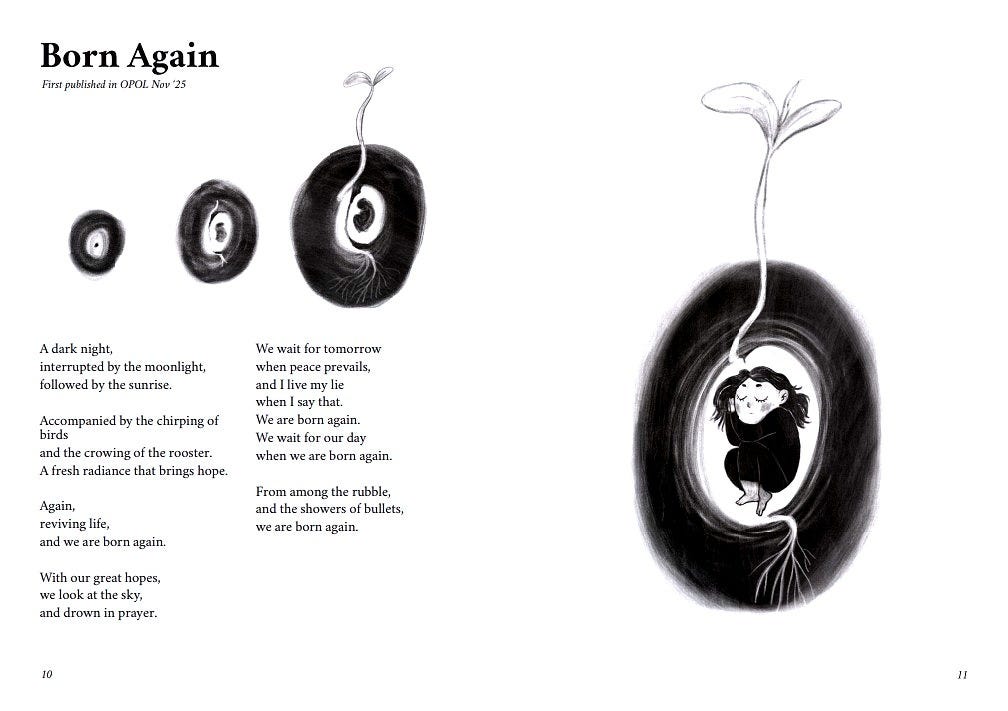 Born Again

First published in OPOL Nov '25

A dark night,
interrupted by the moonlight,
followed by the sunrise.

Accompanied by the chirping of birds
and the crowing of the rooster.
A fresh radiance that brings hope.

Again,
reviving life,
and we are born again.

With our great hopes,
we look at the sky,
and drown in prayer.

We wait for tomorrow
when peace prevails,
and I live my lie
when I say that.
We are born again.
We wait for our day
when we are born again.

From among the rubble,
and the showers of bullets,
we are born again.

10

11